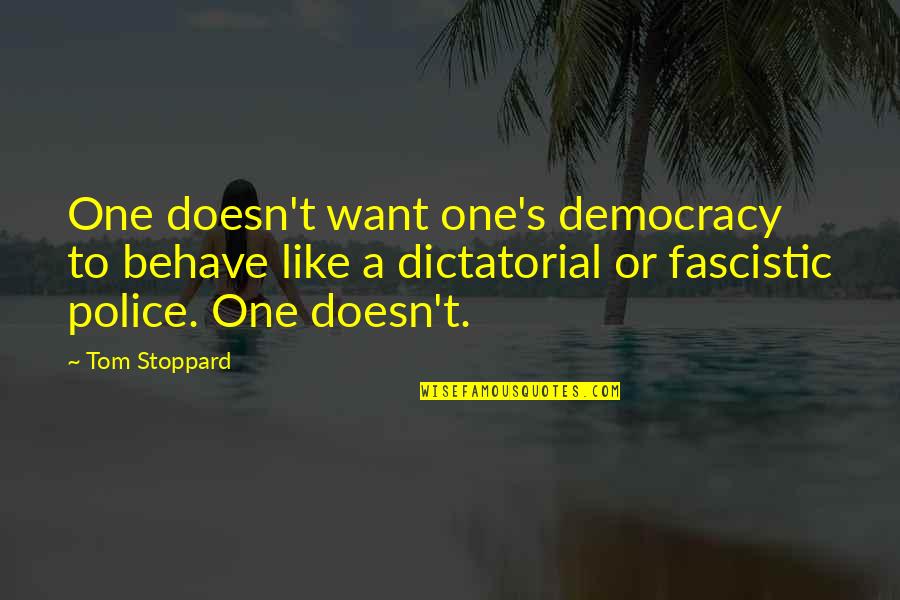 One doesn't want one's democracy to behave like a dictatorial or fascistic police. One doesn't.

~ Tom Stoppard

WISEFAMOUSQUOTES.COM